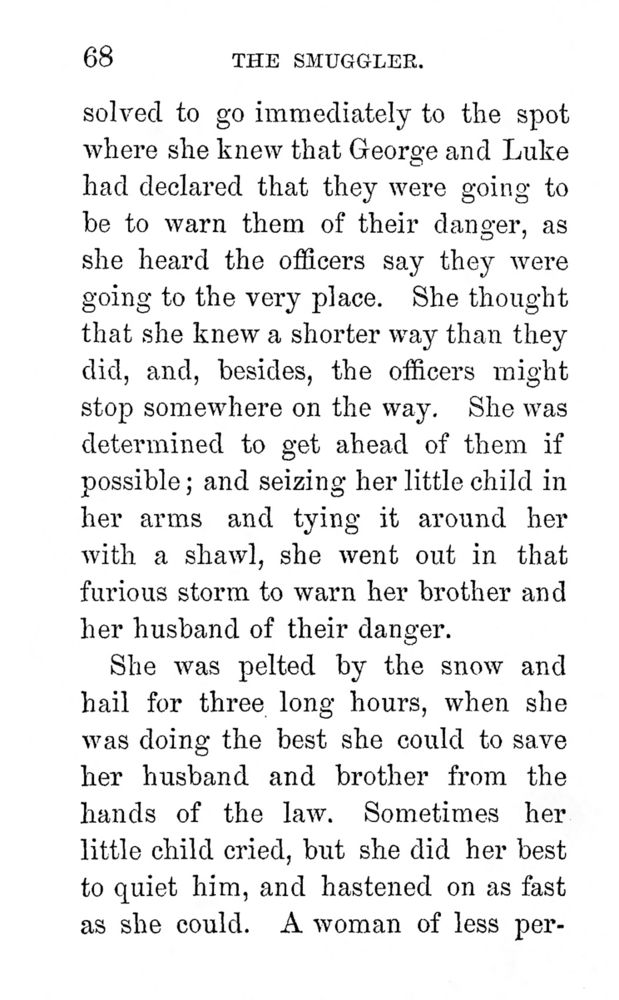 68 THE SMUGGLER.

solved to go immediately to the spot where she knew that George and Luke had declared that they were going to be to warn them of their danger, as she heard the officers say they were going to the very place. She thought that she knew a shorter way than they did, and, besides, the officers might stop somewhere on the way. She was determined to get ahead of them if possible; and seizing her little child in her arms and tying it around her with a shawl, she went out in that furious storm to warn her brother and her husband of their danger.

She was pelted by the snow and hail for three long hours, when she was doing the best she could to save her husband and brother from the hands of the law. Sometimes her little child cried, but she did her best to quiet him, and hastened on as fast as she could. A woman of less per-